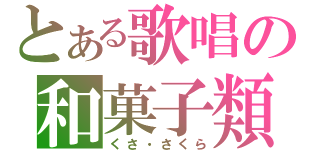 とある歌唱の
和菓子類
くさ・さくら